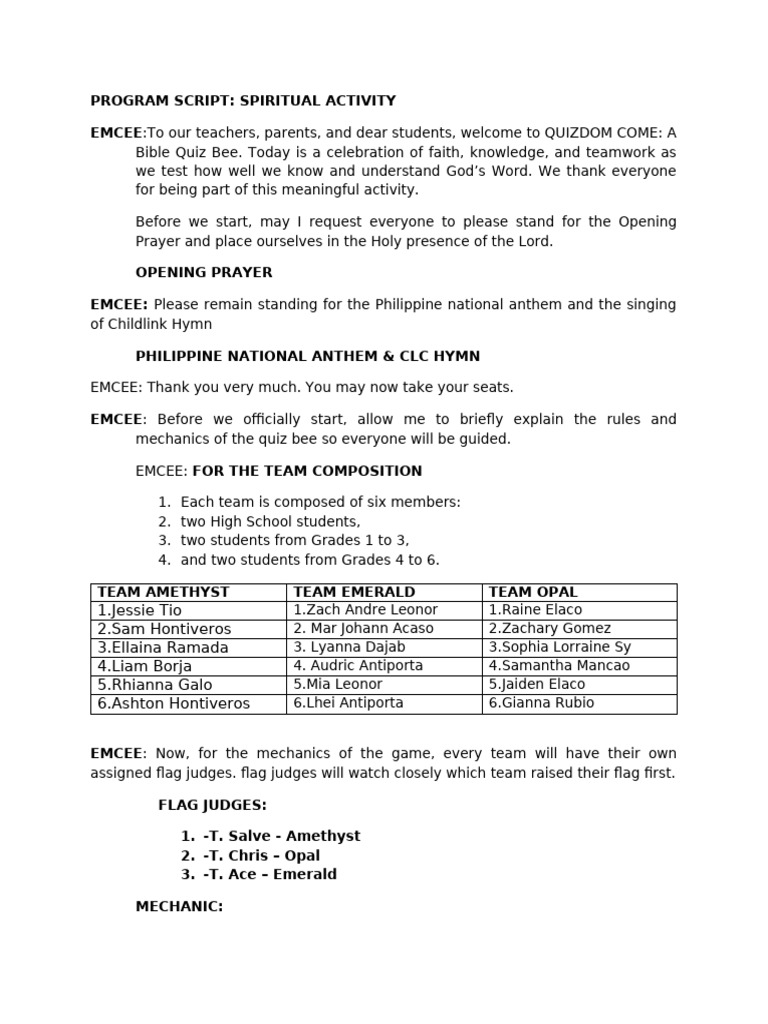 PROGRAM SCRIPT: SPIRITUAL ACTIVITY

EMCEE:To our teachers, parents, and dear students, welcome to QUIZDOM COME: A Bible Quiz Bee. Today is a celebration of faith, knowledge, and teamwork as we test how well we know and understand God's Word. We thank everyone for being part of this meaningful activity.

Before we start, may I request everyone to please stand for the Opening Prayer and place ourselves in the Holy presence of the Lord.

OPENING PRAYER

EMCEE: Please remain standing for the Philippine national anthem and the singing of Childlink Hymn

PHILIPPINE NATIONAL ANTHEM & CLC HYMN

EMCEE: Thank you very much. You may now take your seats.

EMCEE: Before we officially start, allow me to briefly explain the rules and mechanics of the quiz bee so everyone will be guided.

EMCEE: FOR THE TEAM COMPOSITION

1. Each team is composed of six members:
2. two High School students,
3. two students from Grades 1 to 3,
4. and two students from Grades 4 to 6.

| TEAM AMETHYST | TEAM EMERALD | TEAM OPAL |
|---|---|---|
| 1.Jessie Tio | 1.Zach Andre Leonor | 1.Raine Elaco |
| 2.Sam Hontiveros | 2. Mar Johann Acaso | 2.Zachary Gomez |
| 3.Ellaina Ramada | 3. Lyanna Dajab | 3.Sophia Lorraine Sy |
| 4.Liam Borja | 4. Audric Antiporta | 4.Samantha Mancao |
| 5.Rhianna Galo | 5.Mia Leonor | 5.Jaiden Elaco |
| 6.Ashton Hontiveros | 6.Lhei Antiporta | 6.Gianna Rubio |

EMCEE: Now, for the mechanics of the game, every team will have their own assigned flag judges. flag judges will watch closely which team raised their flag first.

FLAG JUDGES:

1. -T. Salve - Amethyst
2. -T. Chris – Opal
3. -T. Ace – Emerald

MECHANIC: